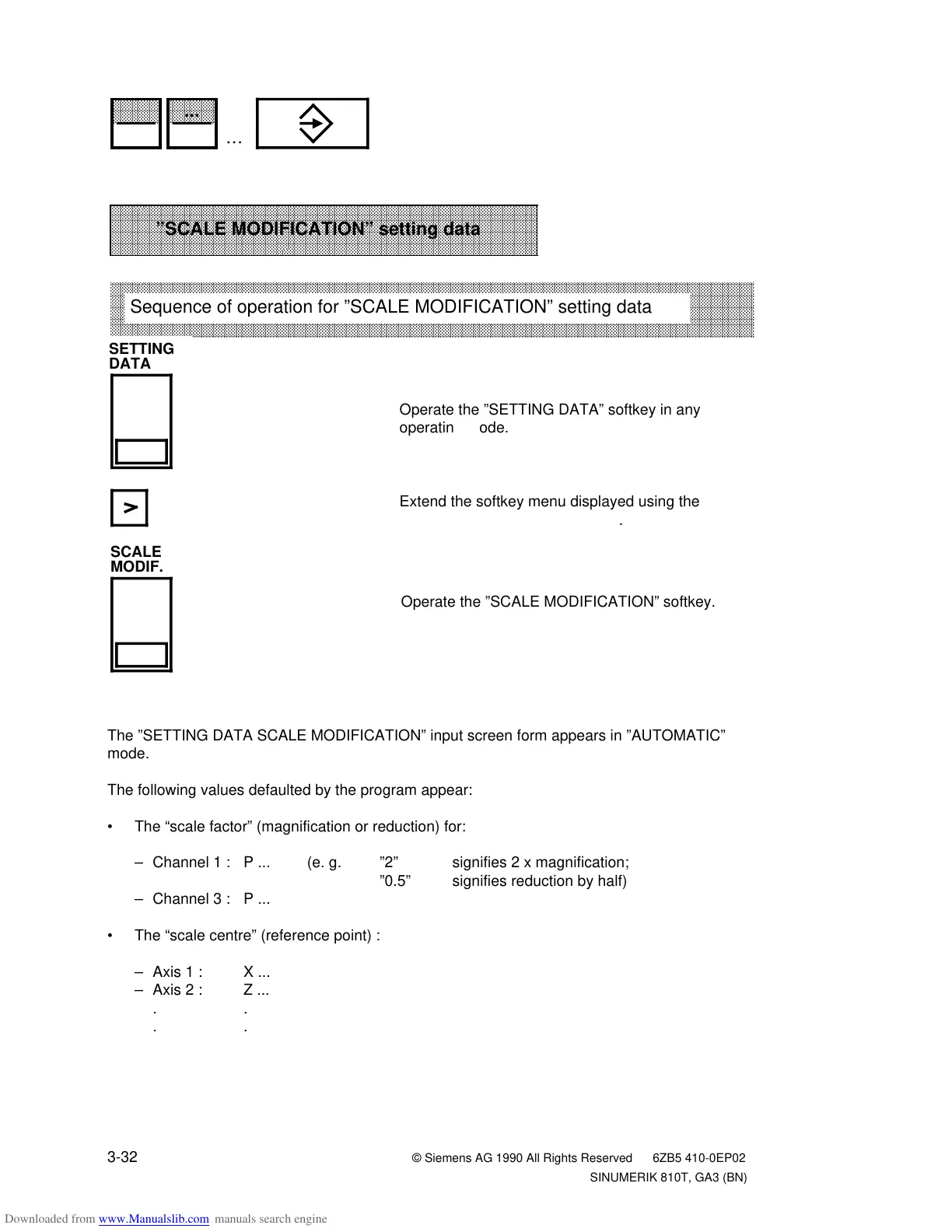 ... ...

”SCALE MODIFICATION” setting data

Sequence of operation for ”SCALE MODIFICATION” setting data

SETTING DATA

Operate the ”SETTING DATA” softkey in any operatin ode.

>

Extend the softkey menu displayed using the .

SCALE MODIF.

Operate the ”SCALE MODIFICATION” softkey.

The ”SETTING DATA SCALE MODIFICATION” input screen form appears in ”AUTOMATIC” mode.

The following values defaulted by the program appear:

• The “scale factor” (magnification or reduction) for:

– Channel 1 : P ... (e. g. ”2” signifies 2 x magnification; ”0.5” signifies reduction by half)
– Channel 3 : P ...

• The “scale centre” (reference point) :

– Axis 1 : X ...
– Axis 2 : Z ...
. .
. .

3-32 © Siemens AG 1990 All Rights Reserved 6ZB5 410-0EP02
SINUMERIK 810T, GA3 (BN)

Downloaded from www.Manualslib.com manuals search engine